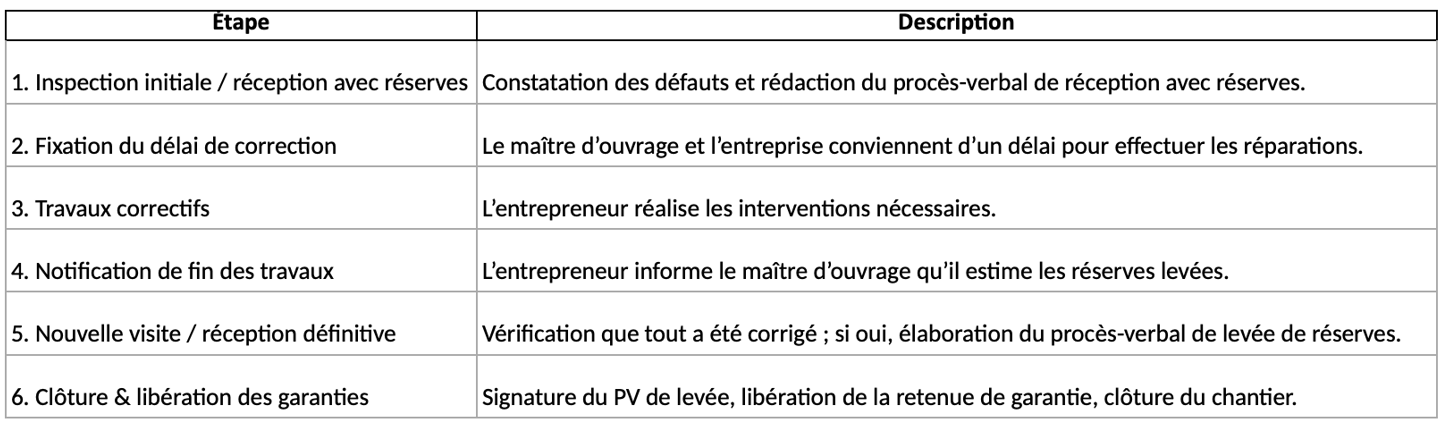 | Étape | Description |
|---|---|
| 1. Inspection initiale / réception avec réserves | Constatation des défauts et rédaction du procès-verbal de réception avec réserves. |
| 2. Fixation du délai de correction | Le maître d'ouvrage et l'entreprise conviennent d'un délai pour effectuer les réparations. |
| 3. Travaux correctifs | L'entrepreneur réalise les interventions nécessaires. |
| 4. Notification de fin des travaux | L'entrepreneur informe le maître d'ouvrage qu'il estime les réserves levées. |
| 5. Nouvelle visite / réception définitive | Vérification que tout a été corrigé ; si oui, élaboration du procès-verbal de levée de réserves. |
| 6. Clôture & libération des garanties | Signature du PV de levée, libération de la retenue de garantie, clôture du chantier. |